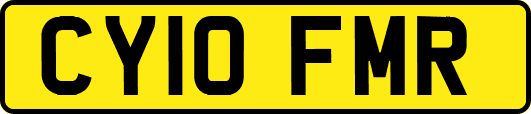 CY10 FMR